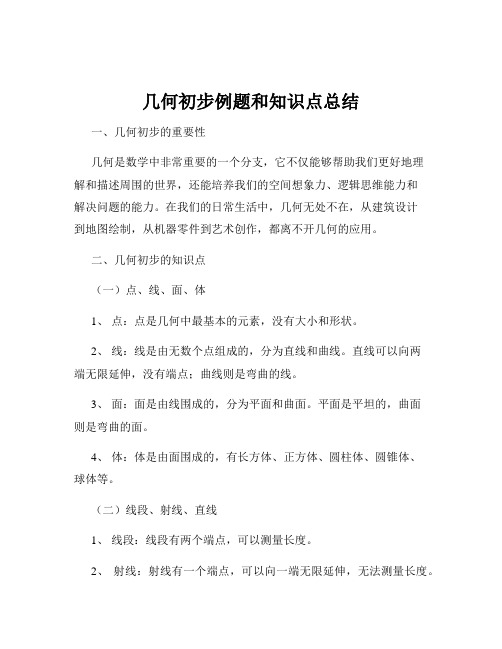 几何初步例题和知识点总结

一、几何初步的重要性

几何是数学中非常重要的一个分支，它不仅能够帮助我们更好地理解和描述周围的世界，还能培养我们的空间想象力、逻辑思维能力和解决问题的能力。在我们的日常生活中，几何无处不在，从建筑设计到地图绘制，从机器零件到艺术创作，都离不开几何的应用。

二、几何初步的知识点

（一）点、线、面、体

1、 点：点是几何中最基本的元素，没有大小和形状。

2、 线：线是由无数个点组成的，分为直线和曲线。直线可以向两端无限延伸，没有端点；曲线则是弯曲的线。

3、 面：面是由线围成的，分为平面和曲面。平面是平坦的，曲面则是弯曲的面。

4、 体：体是由面围成的，有长方体、正方体、圆柱体、圆锥体、球体等。

（二）线段、射线、直线

1、 线段：线段有两个端点，可以测量长度。

2、 射线：射线有一个端点，可以向一端无限延伸，无法测量长度。